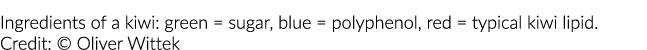 Ingredients of a kiwi: green = sugar, blue = polyphenol, red = typical kiwi lipid.
Credit: © Oliver Wittek